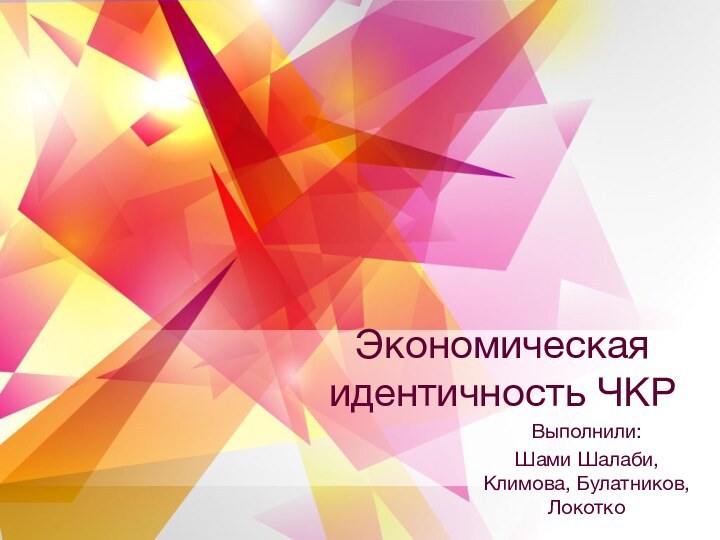 Экономическая идентичность ЧКР

Выполнили:
Шами Шалаби,
Климова, Булатников,
Локотко